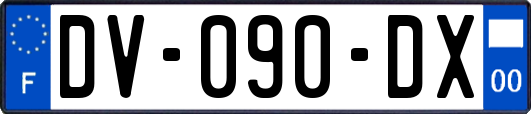 F
DV-090-DX
00